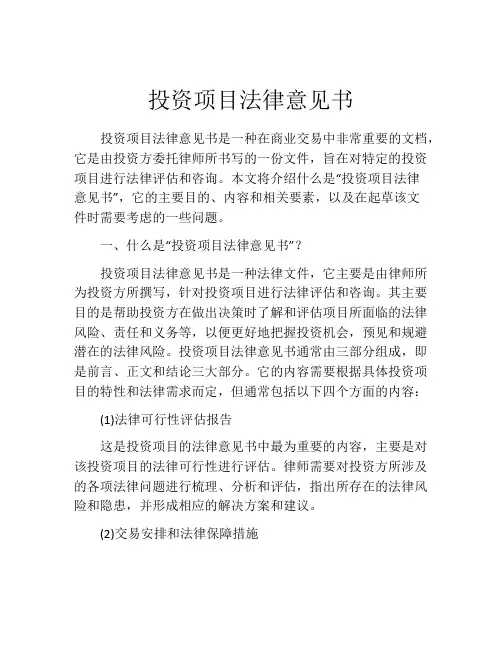 投资项目法律意见书

投资项目法律意见书是一种在商业交易中非常重要的文档，它是由投资方委托律师所书写的一份文件，旨在对特定的投资项目进行法律评估和咨询。本文将介绍什么是“投资项目法律意见书”，它的主要目的、内容和相关要素，以及在起草该文件时需要考虑的一些问题。

一、什么是“投资项目法律意见书”？

投资项目法律意见书是一种法律文件，它主要是由律师所为投资方所撰写，针对投资项目进行法律评估和咨询。其主要目的是帮助投资方在做出决策时了解和评估项目所面临的法律风险、责任和义务等，以便更好地把握投资机会，预见和规避潜在的法律风险。投资项目法律意见书通常由三部分组成，即是前言、正文和结论三大部分。它的内容需要根据具体投资项目的特性和法律需求而定，但通常包括以下四个方面的内容：

(1)法律可行性评估报告

这是投资项目的法律意见书中最为重要的内容，主要是对该投资项目的法律可行性进行评估。律师需要对投资方所涉及的各项法律问题进行梳理、分析和评估，指出所存在的法律风险和隐患，并形成相应的解决方案和建议。

(2)交易安排和法律保障措施